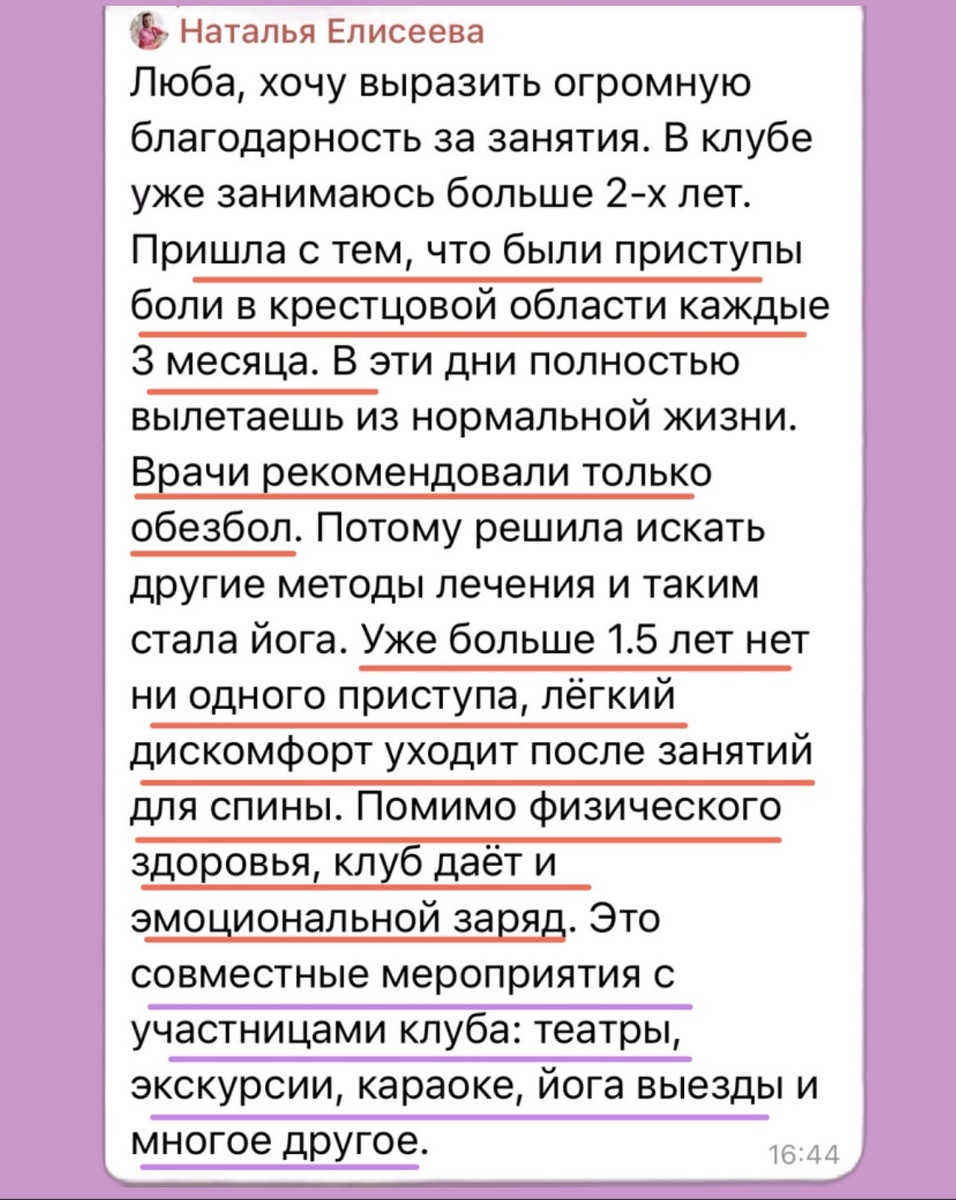 Наталья Елисеева
Люба, хочу выразить огромную благодарность за занятия. В клубе уже занимаюсь больше 2-х лет. Пришла с тем, что были приступы боли в крестцовой области каждые 3 месяца. В эти дни полностью вылетаешь из нормальной жизни. Врачи рекомендовали только обезбол. Потому решила искать другие методы лечения и таким стала йога. Уже больше 1.5 лет нет ни одного приступа, лёгкий дискомфорт уходит после занятий для спины. Помимо физического здоровья, клуб даёт и эмоциональной заряд. Это совместные мероприятия с участницами клуба: театры, экскурсии, караоке, йога выезды и многое другое.
16:44